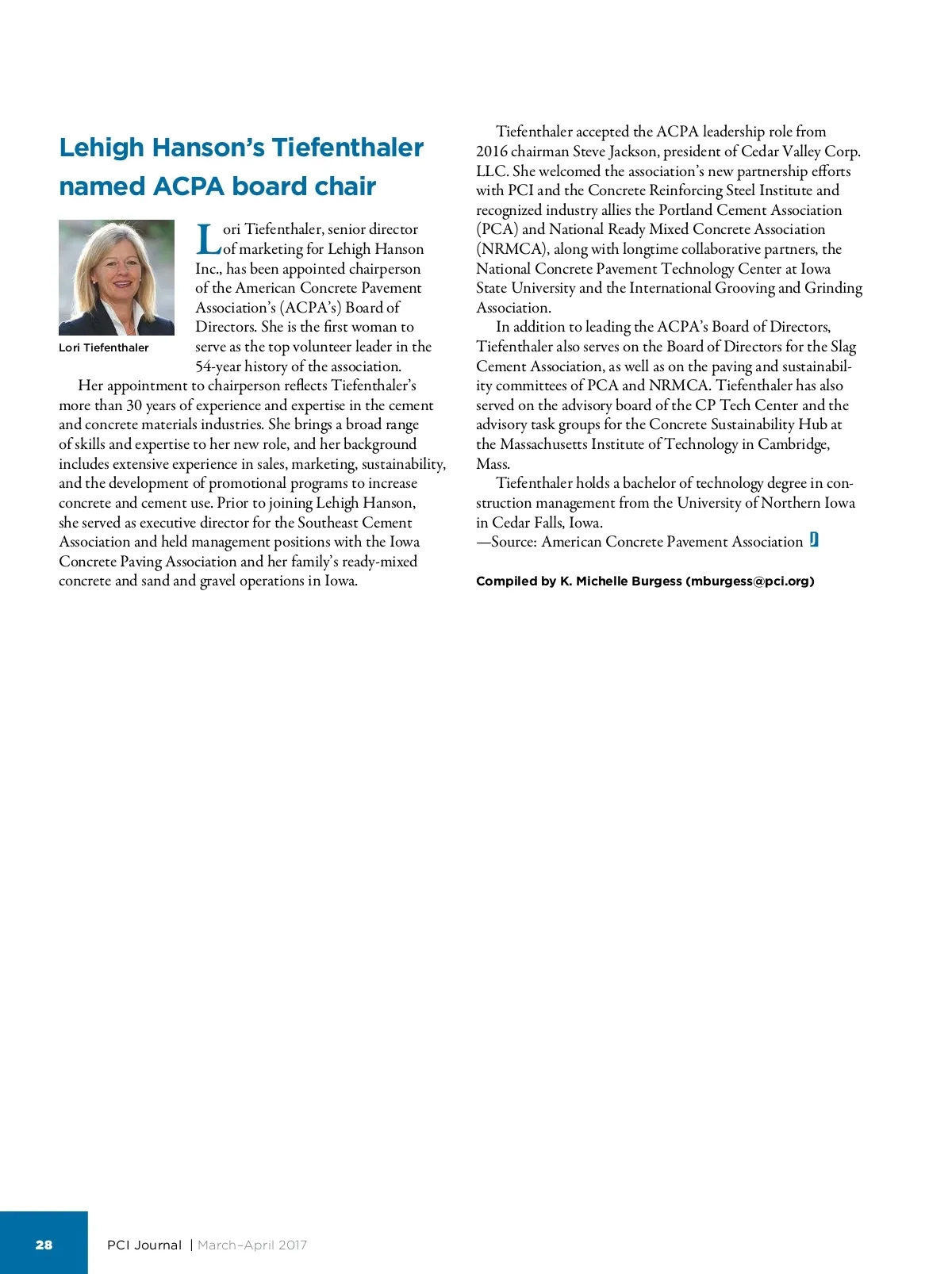 Lehigh Hanson's Tiefenthaler named ACPA board chair

Lori Tiefenthaler

Lori Tiefenthaler, senior director of marketing for Lehigh Hanson Inc., has been appointed chairperson of the American Concrete Pavement Association's (ACPA's) Board of Directors. She is the first woman to serve as the top volunteer leader in the 54-year history of the association.

Her appointment to chairperson reflects Tiefenthaler's more than 30 years of experience and expertise in the cement and concrete materials industries. She brings a broad range of skills and expertise to her new role, and her background includes extensive experience in sales, marketing, sustainability, and the development of promotional programs to increase concrete and cement use. Prior to joining Lehigh Hanson, she served as executive director for the Southeast Cement Association and held management positions with the Iowa Concrete Paving Association and her family's ready-mixed concrete and sand and gravel operations in Iowa.

Tiefenthaler accepted the ACPA leadership role from 2016 chairman Steve Jackson, president of Cedar Valley Corp. LLC. She welcomed the association's new partnership efforts with PCI and the Concrete Reinforcing Steel Institute and recognized industry allies the Portland Cement Association (PCA) and National Ready Mixed Concrete Association (NRMCA), along with longtime collaborative partners, the National Concrete Pavement Technology Center at Iowa State University and the International Grooving and Grinding Association.

In addition to leading the ACPA's Board of Directors, Tiefenthaler also serves on the Board of Directors for the Slag Cement Association, as well as on the paving and sustainability committees of PCA and NRMCA. Tiefenthaler has also served on the advisory board of the CP Tech Center and the advisory task groups for the Concrete Sustainability Hub at the Massachusetts Institute of Technology in Cambridge, Mass.

Tiefenthaler holds a bachelor of technology degree in construction management from the University of Northern Iowa in Cedar Falls, Iowa.
—Source: American Concrete Pavement Association

Compiled by K. Michelle Burgess (mburgess@pci.org)

28 PCI Journal | March–April 2017